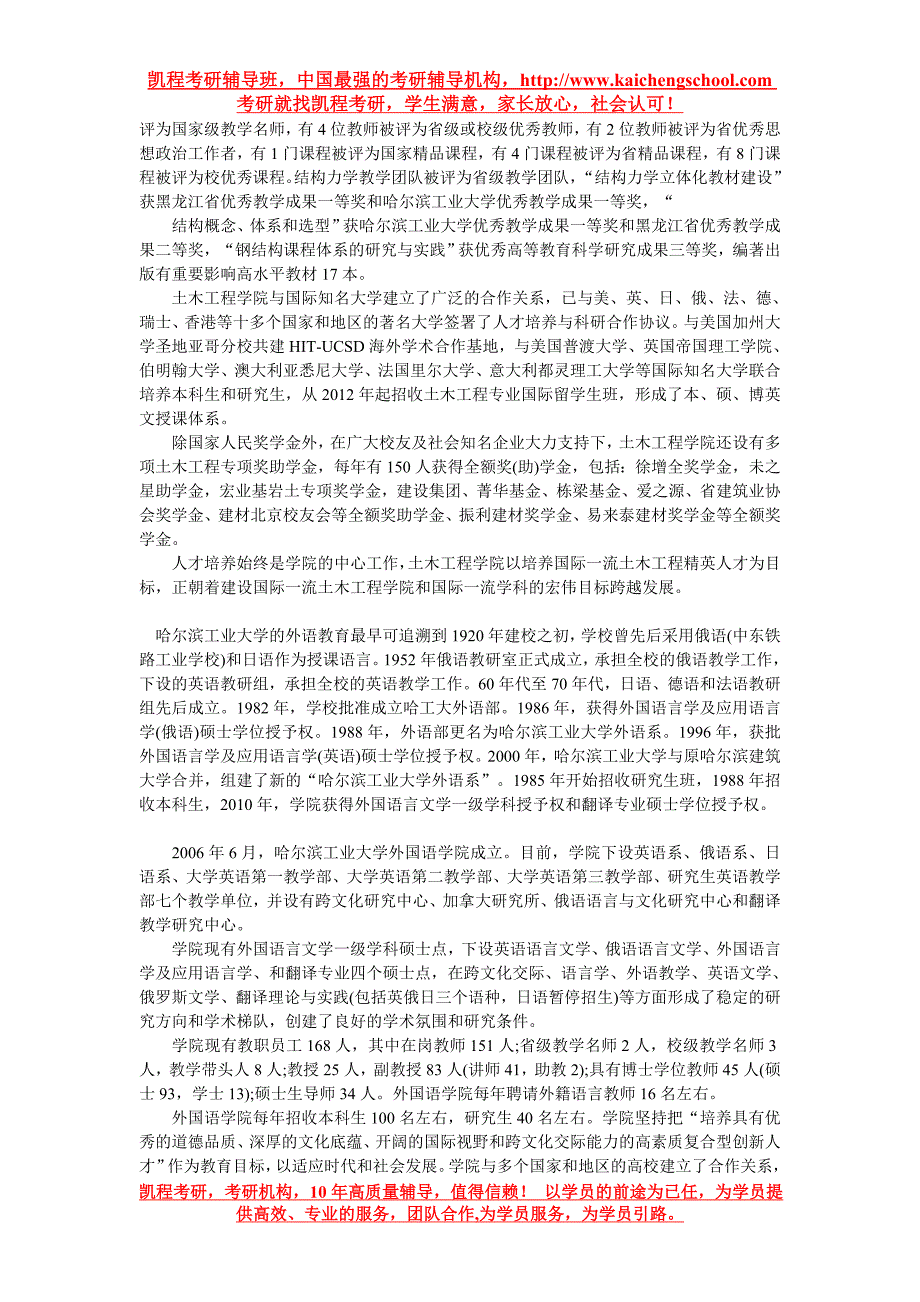 凯程考研辅导班，中国最强的考研辅导机构，http://www.kaichengschool.com
考研就找凯程考研，学生满意，家长放心，社会认可！

评为国家级教学名师，有 4 位教师被评为省级或校级优秀教师，有 2 位教师被评为省优秀思想政治工作者，有 1 门课程被评为国家精品课程，有 4 门课程被评为省精品课程，有 8 门课程被评为校优秀课程。结构力学教学团队被评为省级教学团队，“结构力学立体化教材建设”获黑龙江省优秀教学成果一等奖和哈尔滨工业大学优秀教学成果一等奖，“

结构概念、体系和选型”获哈尔滨工业大学优秀教学成果一等奖和黑龙江省优秀教学成果二等奖，“钢结构课程体系的研究与实践”获优秀高等教育科学研究成果三等奖，编著出版有重要影响高水平教材 17 本。

土木工程学院与国际知名大学建立了广泛的合作关系，已与美、英、日、俄、法、德、瑞士、香港等十多个国家和地区的著名大学签署了人才培养与科研合作协议。与美国加州大学圣地亚哥分校共建 HIT-UCSD 海外学术合作基地，与美国普渡大学、英国帝国理工学院、伯明翰大学、澳大利亚悉尼大学、法国里尔大学、意大利都灵理工大学等国际知名大学联合培养本科生和研究生，从 2012 年起招收土木工程专业国际留学生班，形成了本、硕、博英文授课体系。

除国家人民奖学金外，在广大校友及社会知名企业大力支持下，土木工程学院还设有多项土木工程专项奖助学金，每年有 150 人获得全额奖(助)学金，包括：徐增全奖学金，未之星助学金，宏业基岩土专项奖学金，建设集团、菁华基金、栋梁基金、爱之源、省建筑业协会奖学金、建材北京校友会等全额奖助学金、振利建材奖学金、易来泰建材奖学金等全额奖学金。

人才培养始终是学院的中心工作，土木工程学院以培养国际一流土木工程精英人才为目标，正朝着建设国际一流土木工程学院和国际一流学科的宏伟目标跨越发展。

哈尔滨工业大学的外语教育最早可追溯到 1920 年建校之初，学校曾先后采用俄语(中东铁路工业学校)和日语作为授课语言。1952 年俄语教研室正式成立，承担全校的俄语教学工作，下设的英语教研组，承担全校的英语教学工作。60 年代至 70 年代，日语、德语和法语教研组先后成立。1982 年，学校批准成立哈工大外语部。1986 年，获得外国语言学及应用语言学(俄语)硕士学位授予权。1988 年，外语部更名为哈尔滨工业大学外语系。1996 年，获批外国语言学及应用语言学(英语)硕士学位授予权。2000 年，哈尔滨工业大学与原哈尔滨建筑大学合并，组建了新的“哈尔滨工业大学外语系”。1985 年开始招收研究生班，1988 年招收本科生，2010 年，学院获得外国语言文学一级学科授予权和翻译专业硕士学位授予权。

2006 年 6 月，哈尔滨工业大学外国语学院成立。目前，学院下设英语系、俄语系、日语系、大学英语第一教学部、大学英语第二教学部、大学英语第三教学部、研究生英语教学部七个教学单位，并设有跨文化研究中心、加拿大研究所、俄语语言与文化研究中心和翻译教学研究中心。

学院现有外国语言文学一级学科硕士点，下设英语语言文学、俄语语言文学、外国语言学及应用语言学、和翻译专业四个硕士点，在跨文化交际、语言学、外语教学、英语文学、俄罗斯文学、翻译理论与实践(包括英俄日三个语种，日语暂停招生)等方面形成了稳定的研究方向和学术梯队，创建了良好的学术氛围和研究条件。

学院现有教职员工 168 人，其中在岗教师 151 人;省级教学名师 2 人，校级教学名师 3 人，教学带头人 8 人;教授 25 人，副教授 83 人(讲师 41，助教 2);具有博士学位教师 45 人(硕士 93，学士 13);硕士生导师 34 人。外国语学院每年聘请外籍语言教师 16 名左右。

外国语学院每年招收本科生 100 名左右，研究生 40 名左右。学院坚持把“培养具有优秀的道德品质、深厚的文化底蕴、开阔的国际视野和跨文化交际能力的高素质复合型创新人才”作为教育目标，以适应时代和社会发展。学院与多个国家和地区的高校建立了合作关系，

凯程考研，考研机构，10 年高质量辅导，值得信赖！ 以学员的前途为己任，为学员提供高效、专业的服务，团队合作,为学员服务，为学员引路。